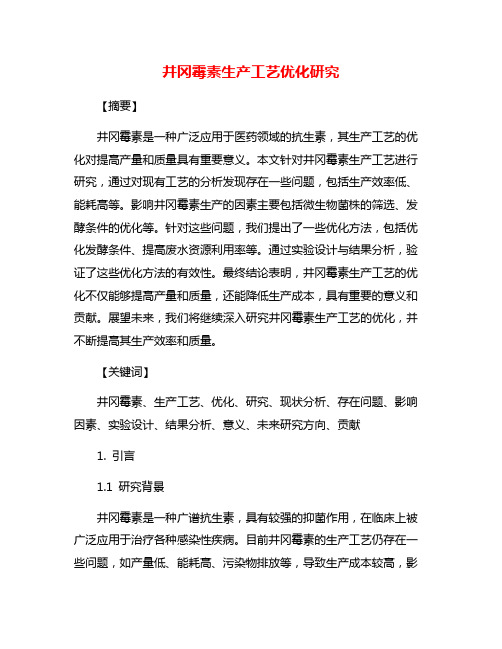 井冈霉素生产工艺优化研究

【摘要】

井冈霉素是一种广泛应用于医药领域的抗生素，其生产工艺的优化对提高产量和质量具有重要意义。本文针对井冈霉素生产工艺进行研究，通过对现有工艺的分析发现存在一些问题，包括生产效率低、能耗高等。影响井冈霉素生产的因素主要包括微生物菌株的筛选、发酵条件的优化等。针对这些问题，我们提出了一些优化方法，包括优化发酵条件、提高废水资源利用率等。通过实验设计与结果分析，验证了这些优化方法的有效性。最终结论表明，井冈霉素生产工艺的优化不仅能够提高产量和质量，还能降低生产成本，具有重要的意义和贡献。展望未来，我们将继续深入研究井冈霉素生产工艺的优化，并不断提高其生产效率和质量。

【关键词】

井冈霉素、生产工艺、优化、研究、现状分析、存在问题、影响因素、实验设计、结果分析、意义、未来研究方向、贡献

1. 引言

1.1 研究背景

井冈霉素是一种广谱抗生素，具有较强的抑菌作用，在临床上被广泛应用于治疗各种感染性疾病。目前井冈霉素的生产工艺仍存在一些问题，如产量低、能耗高、污染物排放等，导致生产成本较高，影